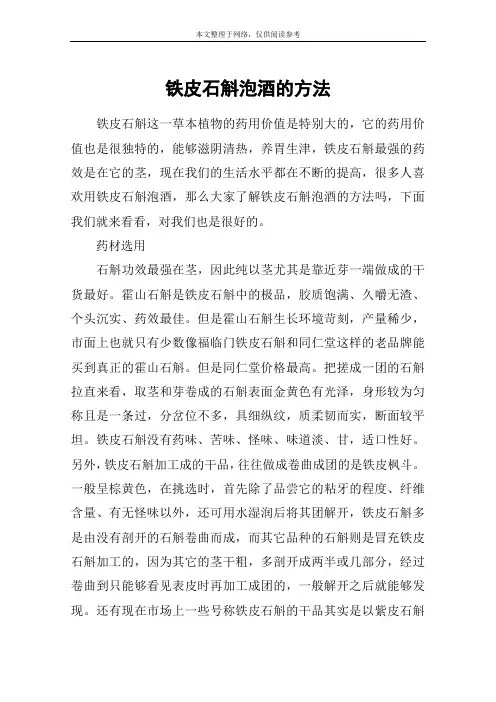 本文整理于网络，仅供阅读参考

铁皮石斛泡酒的方法

铁皮石斛这一草本植物的药用价值是特别大的，它的药用价值也是很独特的，能够滋阴清热，养胃生津，铁皮石斛最强的药效是在它的茎，现在我们的生活水平都在不断的提高，很多人喜欢用铁皮石斛泡酒，那么大家了解铁皮石斛泡酒的方法吗，下面我们就来看看，对我们也是很好的。

药材选用

石斛功效最强在茎，因此纯以茎尤其是靠近芽一端做成的干货最好。霍山石斛是铁皮石斛中的极品，胶质饱满、久嚼无渣、个头沉实、药效最佳。但是霍山石斛生长环境苛刻，产量稀少，市面上也就只有少数像福临门铁皮石斛和同仁堂这样的老品牌能买到真正的霍山石斛。但是同仁堂价格最高。把搓成一团的石斛拉直来看，取茎和芽卷成的石斛表面金黄色有光泽，身形较为匀称且是一条过，分岔位不多，具细纵纹，质柔韧而实，断面较平坦。铁皮石斛没有药味、苦味、怪味、味道淡、甘，适口性好。另外，铁皮石斛加工成的干品，往往做成卷曲成团的是铁皮枫斗。一般呈棕黄色，在挑选时，首先除了品尝它的粘牙的程度、纤维含量、有无怪味以外，还可用水湿润后将其团解开，铁皮石斛多是由没有剖开的石斛卷曲而成，而其它品种的石斛则是冒充铁皮石斛加工的，因为其它的茎干粗，多剖开成两半或几部分，经过卷曲到只能够看见表皮时再加工成团的，一般解开之后就能够发现。还有现在市场上一些号称铁皮石斛的干品其实是以紫皮石斛